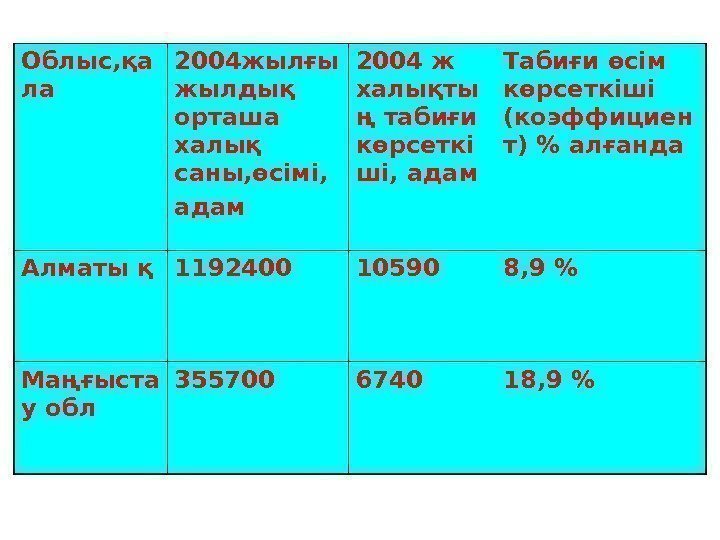 | Облыс,қала | 2004жылғы жылдық орташа халық саны,өсімі, адам | 2004 ж халықтың табиғи көрсеткіші, адам | Табиғи өсім көрсеткіші (коэффициент) % алғанда |
|---|---|---|---|
| Алматы қ | 1192400 | 10590 | 8,9 % |
| Маңғыстау обл | 355700 | 6740 | 18,9 % |